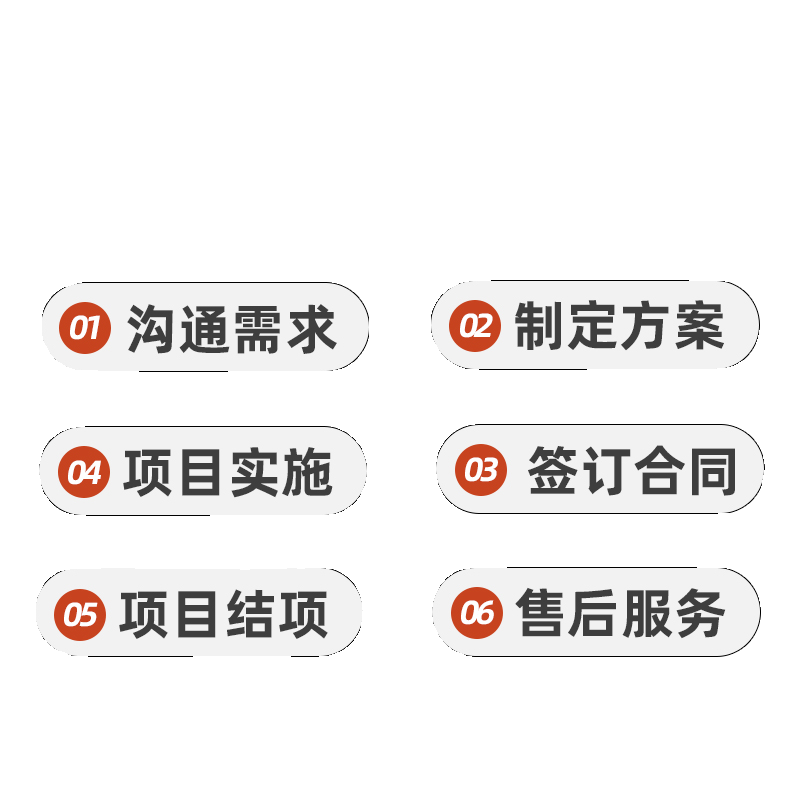 01 沟通需求

02 制定方案

04 项目实施

03 签订合同

05 项目结项

06 售后服务